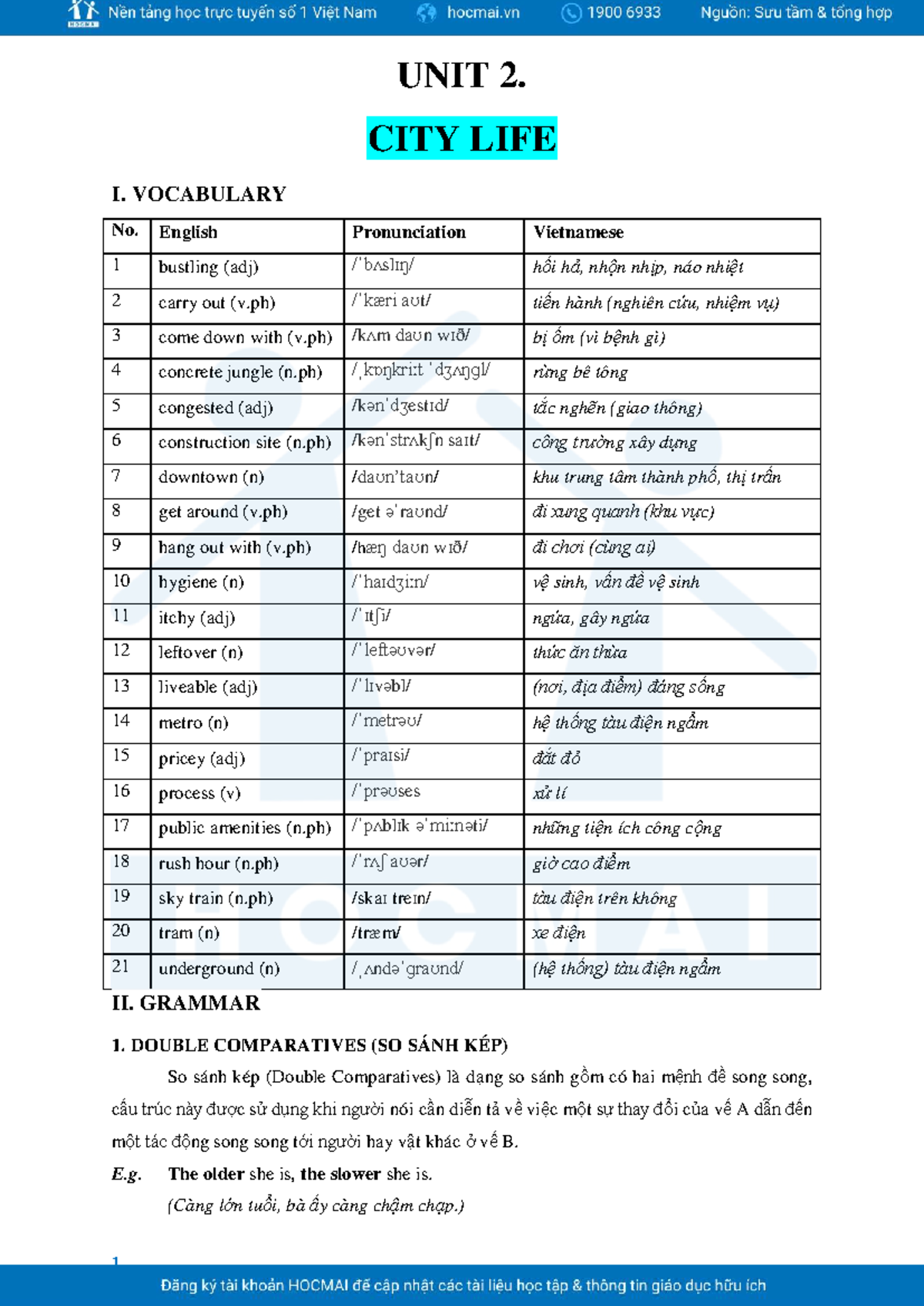 Nền tảng học trực tuyến số 1 Việt Nam hocmai.vn 1900 6933 Nguồn: Sưu tầm & tổng hợp

UNIT 2.

CITY LIFE

I. VOCABULARY

| No. | English | Pronunciation | Vietnamese |
|---|---|---|---|
| 1 | bustling (adj) | /ˈbʌslɪŋ/ | hối hả, nhộn nhịp, náo nhiệt |
| 2 | carry out (v.ph) | /ˈkæri aʊt/ | tiến hành (nghiên cứu, nhiệm vụ) |
| 3 | come down with (v.ph) | /kʌm daʊn wɪð/ | bị ốm (vì bệnh gì) |
| 4 | concrete jungle (n.ph) | /ˌkɒŋkriːt ˈdʒʌŋgl/ | rừng bê tông |
| 5 | congested (adj) | /kənˈdʒestɪd/ | tắc nghẽn (giao thông) |
| 6 | construction site (n.ph) | /kənˈstrʌkʃn saɪt/ | công trường xây dựng |
| 7 | downtown (n) | /daʊn'taʊn/ | khu trung tâm thành phố, thị trấn |
| 8 | get around (v.ph) | /get əˈraʊnd/ | đi xung quanh (khu vực) |
| 9 | hang out with (v.ph) | /hæŋ daʊn wɪð/ | đi chơi (cùng ai) |
| 10 | hygiene (n) | /ˈhaɪdʒiːn/ | vệ sinh, vấn đề vệ sinh |
| 11 | itchy (adj) | /ˈɪtʃi/ | ngứa, gây ngứa |
| 12 | leftover (n) | /ˈleftəʊvər/ | thức ăn thừa |
| 13 | liveable (adj) | /ˈlɪvəbl/ | (nơi, địa điểm) đáng sống |
| 14 | metro (n) | /ˈmetrəʊ/ | hệ thống tàu điện ngầm |
| 15 | pricey (adj) | /ˈpraɪsi/ | đắt đỏ |
| 16 | process (v) | /ˈprəʊses | xử lí |
| 17 | public amenities (n.ph) | /ˈpʌblɪk əˈmiːnəti/ | những tiện ích công cộng |
| 18 | rush hour (n.ph) | /ˈrʌʃ aʊər/ | giờ cao điểm |
| 19 | sky train (n.ph) | /skaɪ treɪn/ | tàu điện trên không |
| 20 | tram (n) | /træm/ | xe điện |
| 21 | underground (n) | /ˌʌndəˈgraʊnd/ | (hệ thống) tàu điện ngầm |

II. GRAMMAR

1. DOUBLE COMPARATIVES (SO SÁNH KÉP)

So sánh kép (Double Comparatives) là dạng so sánh gồm có hai mệnh đề song song, cấu trúc này được sử dụng khi người nói cần diễn tả về việc một sự thay đổi của vế A dẫn đến một tác động song song tới người hay vật khác ở vế B.

E.g. The older she is, the slower she is.
(Càng lớn tuổi, bà ấy càng chậm chạp.)

1

Đăng ký tài khoản HOCMAI để cập nhật các tài liệu học tập & thông tin giáo dục hữu ích

HOCMAI